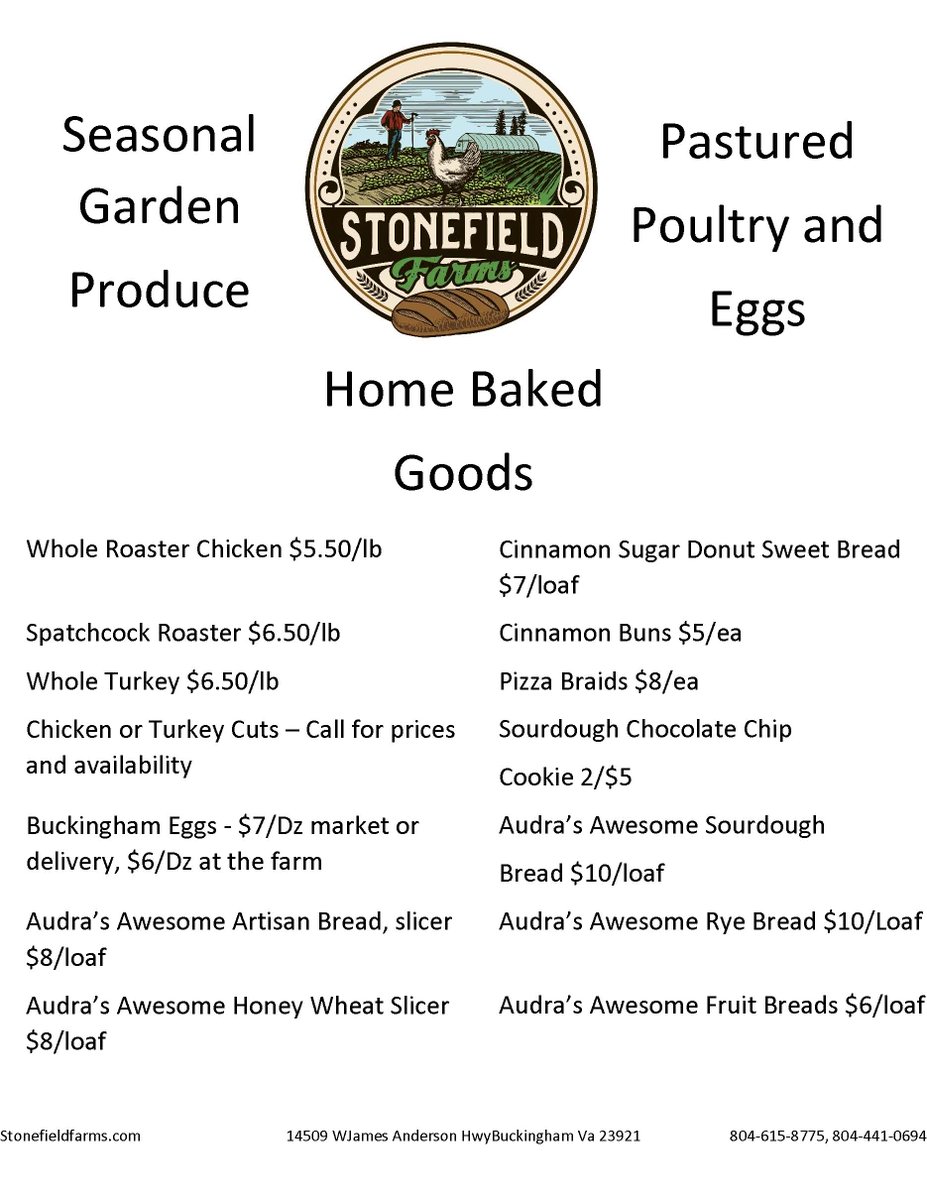 Seasonal Garden Produce

STONEFIELD
Farms

Pastured Poultry and Eggs

Home Baked Goods

Whole Roaster Chicken $5.50/lb

Spatchcock Roaster $6.50/lb

Whole Turkey $6.50/lb

Chicken or Turkey Cuts – Call for prices and availability

Buckingham Eggs - $7/Dz market or delivery, $6/Dz at the farm

Audra's Awesome Artisan Bread, slicer $8/loaf

Audra's Awesome Honey Wheat Slicer $8/loaf

Cinnamon Sugar Donut Sweet Bread $7/loaf

Cinnamon Buns $5/ea

Pizza Braids $8/ea

Sourdough Chocolate Chip

Cookie 2/$5

Audra's Awesome Sourdough

Bread $10/loaf

Audra's Awesome Rye Bread $10/Loaf

Audra's Awesome Fruit Breads $6/loaf

Stonefieldfarms.com 14509 WJames Anderson HwyBuckingham Va 23921 804-615-8775, 804-441-0694